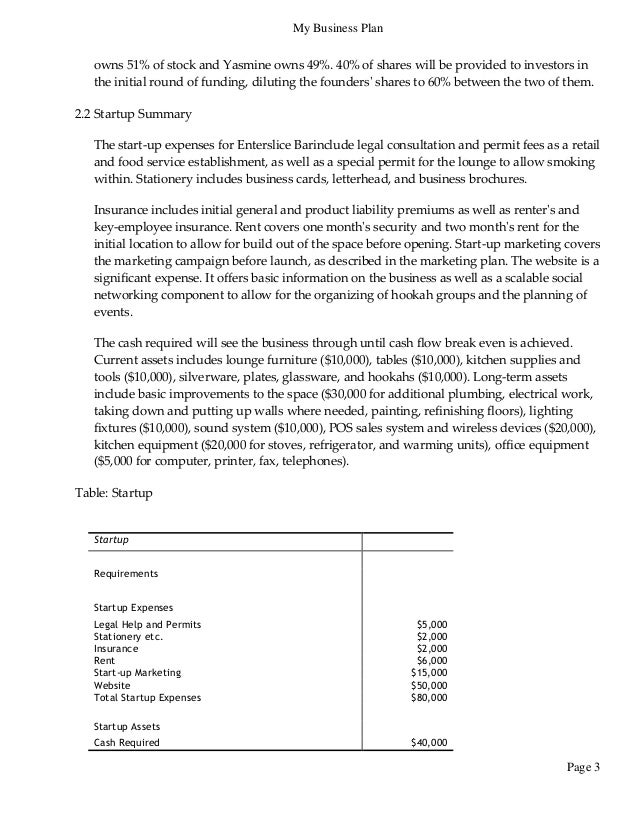 My Business Plan

owns 51% of stock and Yasmine owns 49%. 40% of shares will be provided to investors in the initial round of funding, diluting the founders' shares to 60% between the two of them.

2.2 Startup Summary

The start-up expenses for Enterslice Barinclude legal consultation and permit fees as a retail and food service establishment, as well as a special permit for the lounge to allow smoking within. Stationery includes business cards, letterhead, and business brochures.

Insurance includes initial general and product liability premiums as well as renter's and key-employee insurance. Rent covers one month's security and two month's rent for the initial location to allow for build out of the space before opening. Start-up marketing covers the marketing campaign before launch, as described in the marketing plan. The website is a significant expense. It offers basic information on the business as well as a scalable social networking component to allow for the organizing of hookah groups and the planning of events.

The cash required will see the business through until cash flow break even is achieved. Current assets includes lounge furniture ($10,000), tables ($10,000), kitchen supplies and tools ($10,000), silverware, plates, glassware, and hookahs ($10,000). Long-term assets include basic improvements to the space ($30,000 for additional plumbing, electrical work, taking down and putting up walls where needed, painting, refinishing floors), lighting fixtures ($10,000), sound system ($10,000), POS sales system and wireless devices ($20,000), kitchen equipment ($20,000 for stoves, refrigerator, and warming units), office equipment ($5,000 for computer, printer, fax, telephones).

Table: Startup

| Startup | |
|---|---|
| Requirements | |
| Startup Expenses | |
| Legal Help and Permits | $5,000 |
| Stationery etc. | $2,000 |
| Insurance | $2,000 |
| Rent | $6,000 |
| Start-up Marketing | $15,000 |
| Website | $50,000 |
| Total Startup Expenses | $80,000 |
| Startup Assets | |
| Cash Required | $40,000 |

Page 3